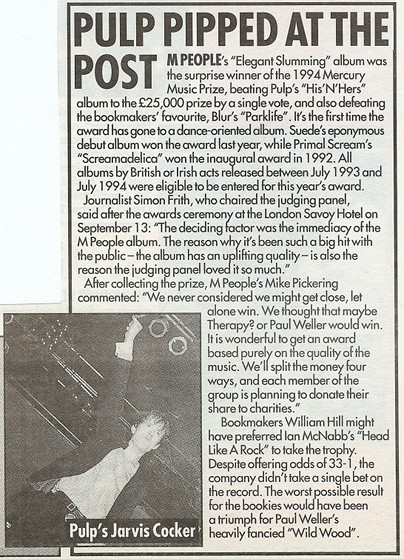 PULP PIPPED AT THE POST

M PEOPLE's "Elegant Slumming" album was the surprise winner of the 1994 Mercury Music Prize, beating Pulp's "His'N'Hers" album to the £25,000 prize by a single vote, and also defeating the bookmakers' favourite, Blur's "Parklife". It's the first time the award has gone to a dance-oriented album. Suede's eponymous debut album won the award last year, while Primal Scream's "Screamadelica" won the inaugural award in 1992. All albums by British or Irish acts released between July 1993 and July 1994 were eligible to be entered for this year's award.

Journalist Simon Frith, who chaired the judging panel, said after the awards ceremony at the London Savoy Hotel on September 13: "The deciding factor was the immediacy of the M People album. The reason why it's been such a big hit with the public – the album has an uplifting quality – is also the reason the judging panel loved it so much."

After collecting the prize, M People's Mike Pickering commented: "We never considered we might get close, let alone win. We thought that maybe Therapy? or Paul Weller would win. It is wonderful to get an award based purely on the quality of the music. We'll split the money four ways, and each member of the group is planning to donate their share to charities."

Bookmakers William Hill might have preferred Ian McNabb's "Head Like A Rock" to take the trophy. Despite offering odds of 33-1, the company didn't take a single bet on the record. The worst possible result for the bookies would have been a triumph for Paul Weller's heavily fancied "Wild Wood".

Pulp's Jarvis Cocker